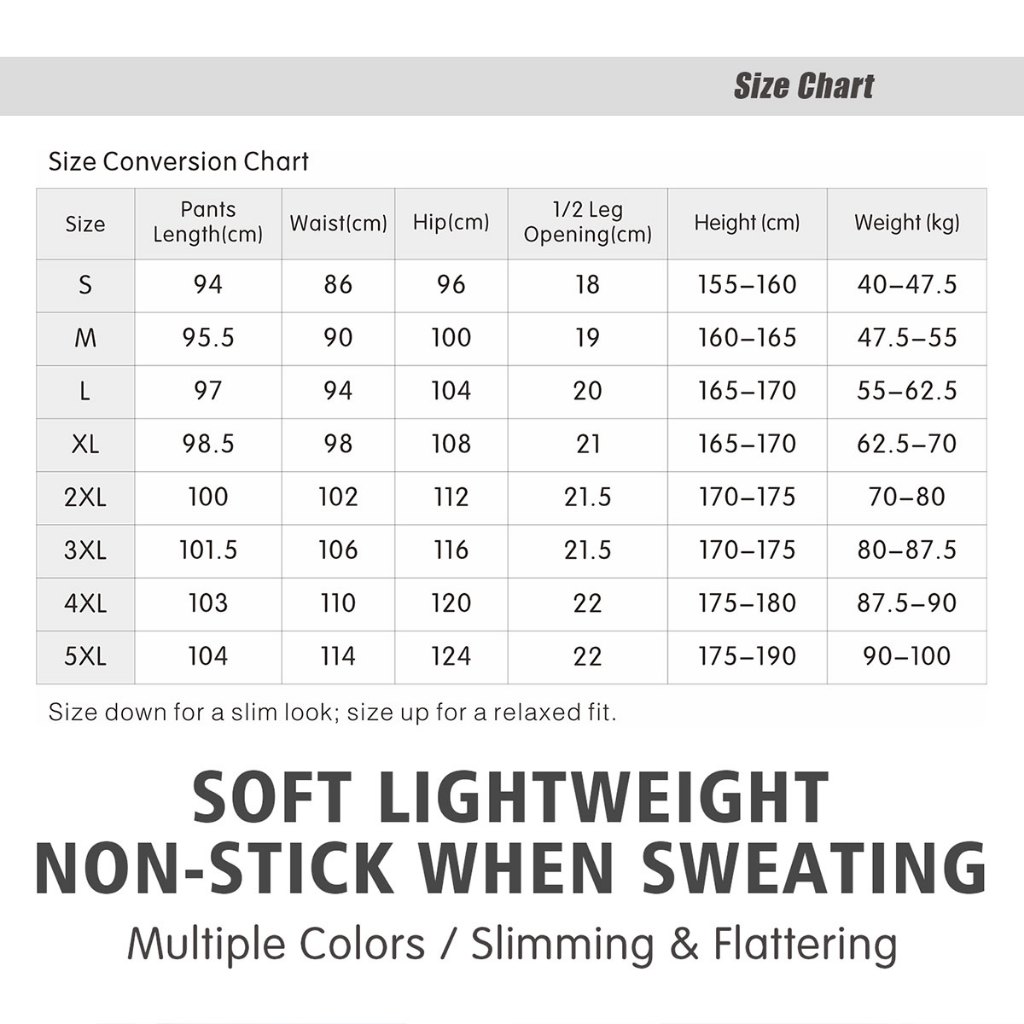 Size Chart

Size Conversion Chart

| Size | Pants Length(cm) | Waist(cm) | Hip(cm) | 1/2 Leg Opening(cm) | Height (cm) | Weight (kg) |
|---|---|---|---|---|---|---|
| S | 94 | 86 | 96 | 18 | 155–160 | 40–47.5 |
| M | 95.5 | 90 | 100 | 19 | 160–165 | 47.5–55 |
| L | 97 | 94 | 104 | 20 | 165–170 | 55–62.5 |
| XL | 98.5 | 98 | 108 | 21 | 165–170 | 62.5–70 |
| 2XL | 100 | 102 | 112 | 21.5 | 170–175 | 70–80 |
| 3XL | 101.5 | 106 | 116 | 21.5 | 170–175 | 80–87.5 |
| 4XL | 103 | 110 | 120 | 22 | 175–180 | 87.5–90 |
| 5XL | 104 | 114 | 124 | 22 | 175–190 | 90–100 |

Size down for a slim look; size up for a relaxed fit.

SOFT LIGHTWEIGHT
NON-STICK WHEN SWEATING

Multiple Colors / Slimming & Flattering